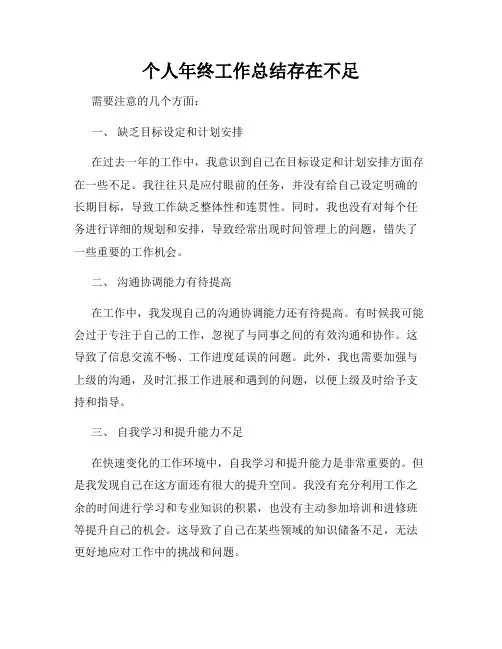 个人年终工作总结存在不足

需要注意的几个方面：

一、 缺乏目标设定和计划安排

在过去一年的工作中，我意识到自己在目标设定和计划安排方面存在一些不足。我往往只是应付眼前的任务，并没有给自己设定明确的长期目标，导致工作缺乏整体性和连贯性。同时，我也没有对每个任务进行详细的规划和安排，导致经常出现时间管理上的问题，错失了一些重要的工作机会。

二、 沟通协调能力有待提高

在工作中，我发现自己的沟通协调能力还有待提高。有时候我可能会过于专注于自己的工作，忽视了与同事之间的有效沟通和协作。这导致了信息交流不畅、工作进度延误的问题。此外，我也需要加强与上级的沟通，及时汇报工作进展和遇到的问题，以便上级及时给予支持和指导。

三、 自我学习和提升能力不足

在快速变化的工作环境中，自我学习和提升能力是非常重要的。但是我发现自己在这方面还有很大的提升空间。我没有充分利用工作之余的时间进行学习和专业知识的积累，也没有主动参加培训和进修班等提升自己的机会。这导致了自己在某些领域的知识储备不足，无法更好地应对工作中的挑战和问题。